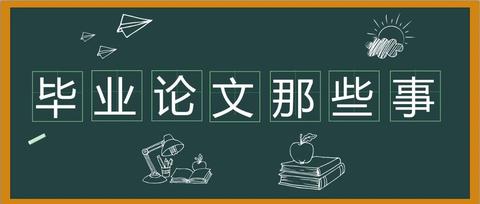 毕业论文那些事